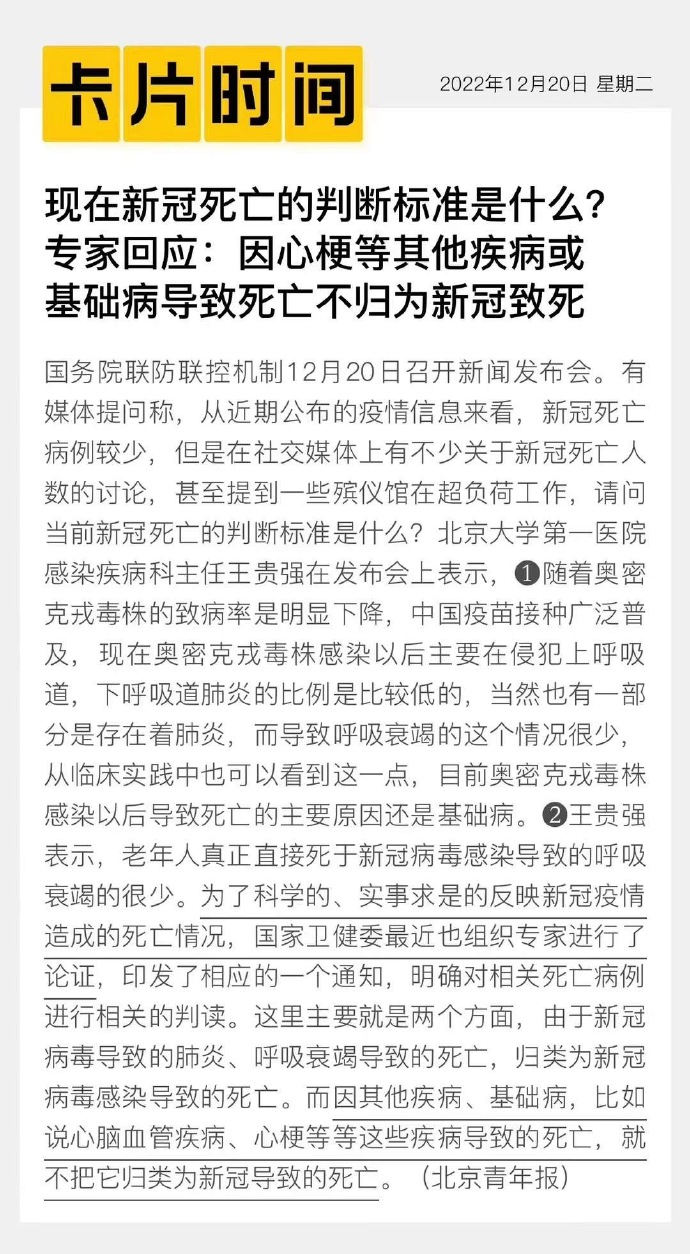 卡片时间

2022年12月20日 星期二

现在新冠死亡的判断标准是什么？
专家回应：因心梗等其他疾病或
基础病导致死亡不归为新冠致死

国务院联防联控机制12月20日召开新闻发布会。有媒体提问称，从近期公布的疫情信息来看，新冠死亡病例较少，但是在社交媒体上有不少关于新冠死亡人数的讨论，甚至提到一些殡仪馆在超负荷工作，请问当前新冠死亡的判断标准是什么？北京大学第一医院感染疾病科主任王贵强在发布会上表示，❶随着奥密克戎毒株的致病率是明显下降，中国疫苗接种广泛普及，现在奥密克戎毒株感染以后主要在侵犯上呼吸道，下呼吸道肺炎的比例是比较低的，当然也有一部分是存在着肺炎，而导致呼吸衰竭的这个情况很少，从临床实践中也可以看到这一点，目前奥密克戎毒株感染以后导致死亡的主要原因还是基础病。❷王贵强表示，老年人真正直接死于新冠病毒感染导致的呼吸衰竭的很少。为了科学的、实事求是的反映新冠疫情造成的死亡情况，国家卫健委最近也组织专家进行了论证，印发了相应的一个通知，明确对相关死亡病例进行相关的判读。这里主要就是两个方面，由于新冠病毒导致的肺炎、呼吸衰竭导致的死亡，归类为新冠病毒感染导致的死亡。而因其他疾病、基础病，比如说心脑血管疾病、心梗等等这些疾病导致的死亡，就不把它归类为新冠导致的死亡。（北京青年报）